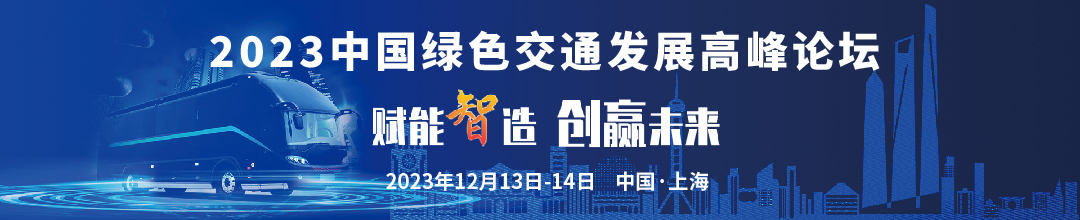 2023中国绿色交通发展高峰论坛

赋能智造 创赢未来

2023年12月13日-14日 中国·上海